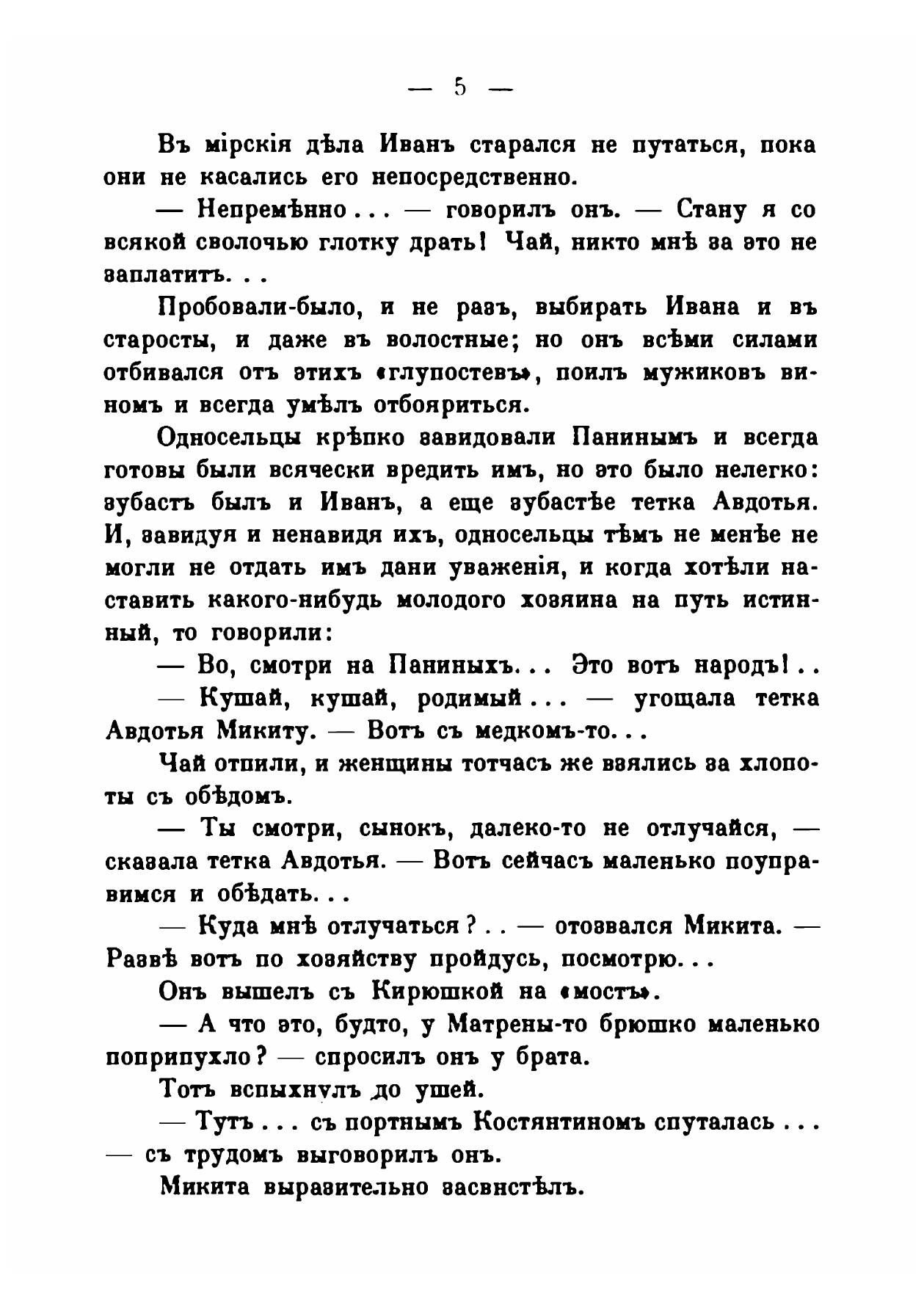 — 5 —

Въ мірскія дѣла Иванъ старался не путаться, пока они не касались его непосредственно.

— Непремѣнно... — говорилъ онъ. — Стану я со всякой сволочью глотку драть! Чай, никто мнѣ за это не заплатитъ...

Пробовали-было, и не разъ, выбирать Ивана и въ старосты, и даже въ волостные; но онъ всѣми силами отбивался отъ этихъ «глупостевъ», поилъ мужиковъ виномъ и всегда умѣлъ отбояриться.

Односельцы крѣпко завидовали Панинымъ и всегда готовы были всячески вредить имъ, но это было нелегко: зубастъ былъ и Иванъ, а еще зубастѣе тетка Авдотья. И, завидуя и ненавидя ихъ, односельцы тѣмъ не менѣе не могли не отдать имъ дани уваженія, и когда хотѣли наставить какого-нибудь молодого хозяина на путь истинный, то говорили:

— Во, смотри на Паниныхъ... Это вотъ народъ!..

— Кушай, кушай, родимый... — угощала тетка Авдотья Микиту. — Вотъ съ медкомъ-то...

Чай отпили, и женщины тотчасъ же взялись за хлопоты съ обѣдомъ.

— Ты смотри, сынокъ, далеко-то не отлучайся, — сказала тетка Авдотья. — Вотъ сейчасъ маленько поуправимся и обѣдать...

— Куда мнѣ отлучаться?.. — отозвался Микита. — Развѣ вотъ по хозяйству пройдусь, посмотрю...

Онъ вышелъ съ Кирюшкой на «мостъ».

— А что это, будто, у Матрены-то брюшко маленько поприпухло? — спросилъ онъ у брата.

Тотъ вспыхнулъ до ушей.

— Тутъ... съ портнымъ Костянтиномъ спуталась... — съ трудомъ выговорилъ онъ.

Микита выразительно засвистѣлъ.